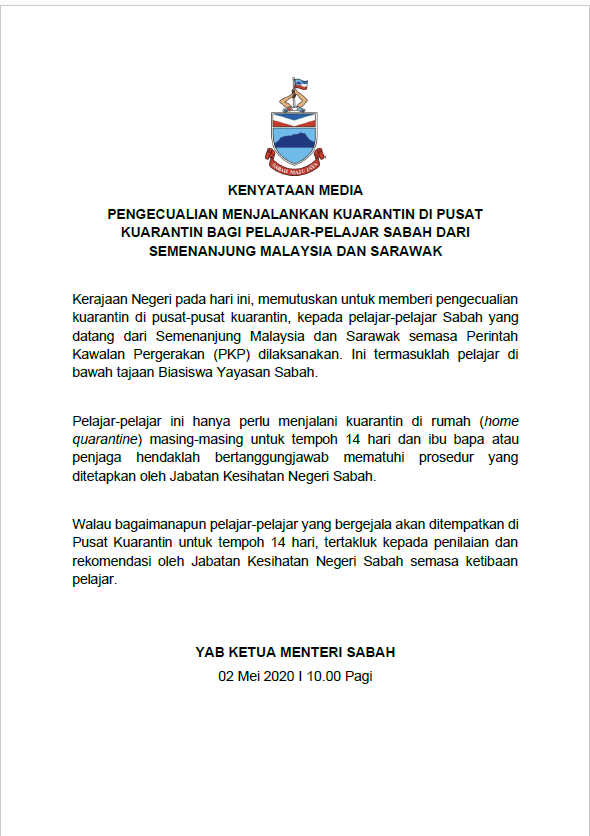 SABAH MAJU JAYA

KENYATAAN MEDIA

PENGECUALIAN MENJALANKAN KUARANTIN DI PUSAT KUARANTIN BAGI PELAJAR-PELAJAR SABAH DARI SEMENANJUNG MALAYSIA DAN SARAWAK

Kerajaan Negeri pada hari ini, memutuskan untuk memberi pengecualian kuarantin di pusat-pusat kuarantin, kepada pelajar-pelajar Sabah yang datang dari Semenanjung Malaysia dan Sarawak semasa Perintah Kawalan Pergerakan (PKP) dilaksanakan. Ini termasuklah pelajar di bawah tajaan Biasiswa Yayasan Sabah.

Pelajar-pelajar ini hanya perlu menjalani kuarantin di rumah (home quarantine) masing-masing untuk tempoh 14 hari dan ibu bapa atau penjaga hendaklah bertanggungjawab mematuhi prosedur yang ditetapkan oleh Jabatan Kesihatan Negeri Sabah.

Walau bagaimanapun pelajar-pelajar yang bergejala akan ditempatkan di Pusat Kuarantin untuk tempoh 14 hari, tertakluk kepada penilaian dan rekomendasi oleh Jabatan Kesihatan Negeri Sabah semasa ketibaan pelajar.

YAB KETUA MENTERI SABAH

02 Mei 2020 I 10.00 Pagi